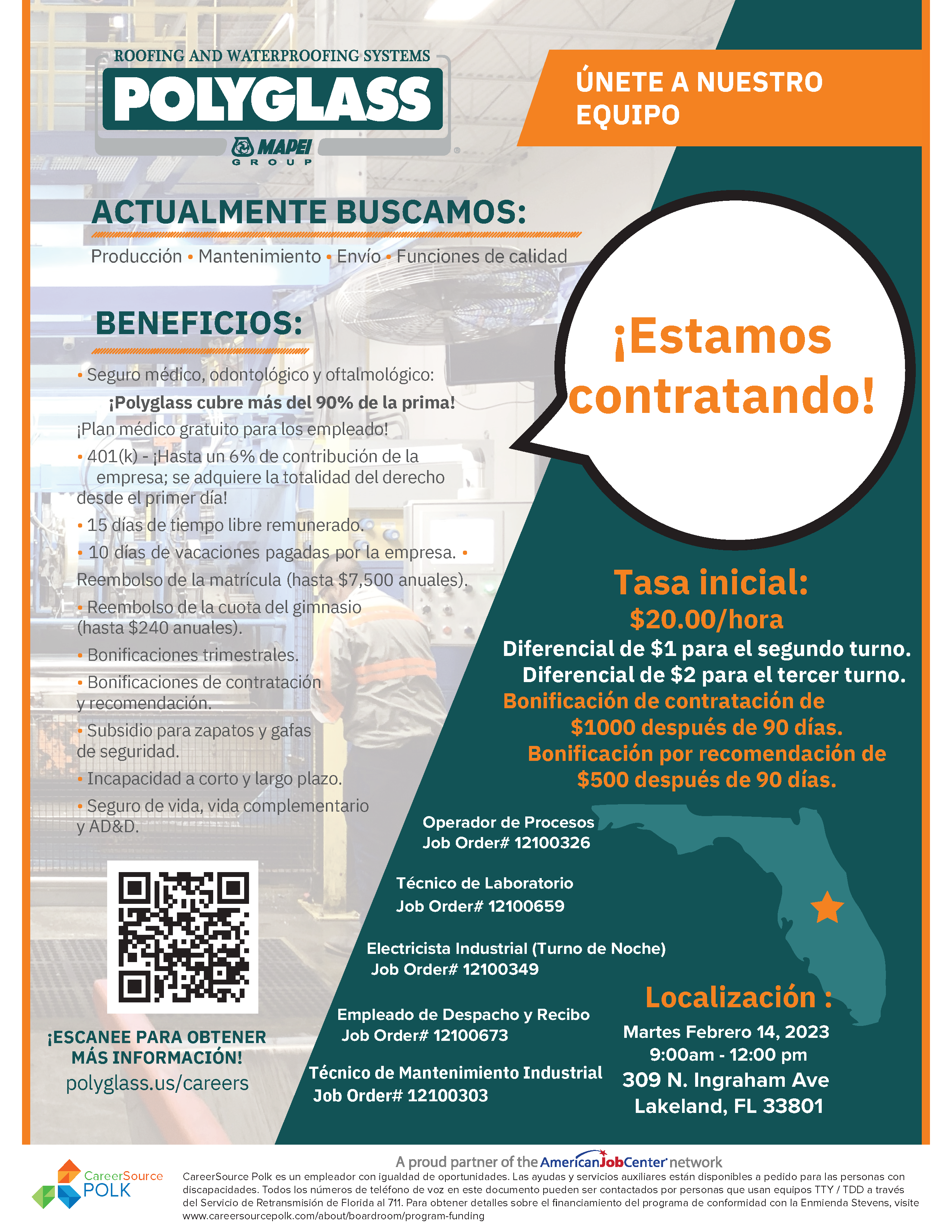 ROOFING AND WATERPROOFING SYSTEMS
POLYGLASS
MAPEI GROUP

ÚNETE A NUESTRO EQUIPO

ACTUALMENTE BUSCAMOS:
Producción • Mantenimiento • Envío • Funciones de calidad

BENEFICIOS:
• Seguro médico, odontológico y oftalmológico:
¡Polyglass cubre más del 90% de la prima!
¡Plan médico gratuito para los empleado!
• 401(k) - ¡Hasta un 6% de contribución de la empresa; se adquiere la totalidad del derecho desde el primer día!
• 15 días de tiempo libre remunerado.
• 10 días de vacaciones pagadas por la empresa. •
Reembolso de la matrícula (hasta $7,500 anuales).
• Reembolso de la cuota del gimnasio (hasta $240 anuales).
• Bonificaciones trimestrales.
• Bonificaciones de contratación y recomendación.
• Subsidio para zapatos y gafas de seguridad.
• Incapacidad a corto y largo plazo.
• Seguro de vida, vida complementario y AD&D.

¡ESCANEE PARA OBTENER MÁS INFORMACIÓN!
polyglass.us/careers

¡Estamos contratando!

Tasa inicial:
$20.00/hora
Diferencial de $1 para el segundo turno.
Diferencial de $2 para el tercer turno.
Bonificación de contratación de $1000 después de 90 días.
Bonificación por recomendación de $500 después de 90 días.

Operador de Procesos
Job Order# 12100326

Técnico de Laboratorio
Job Order# 12100659

Electricista Industrial (Turno de Noche)
Job Order# 12100349

Empleado de Despacho y Recibo
Job Order# 12100673

Técnico de Mantenimiento Industrial
Job Order# 12100303

Localización :
Martes Febrero 14, 2023
9:00am - 12:00 pm
309 N. Ingraham Ave
Lakeland, FL 33801

CareerSource POLK
A proud partner of the AmericanJobCenter network
CareerSource Polk es un empleador con igualdad de oportunidades. Las ayudas y servicios auxiliares están disponibles a pedido para las personas con discapacidades. Todos los números de teléfono de voz en este documento pueden ser contactados por personas que usan equipos TTY / TDD a través del Servicio de Retransmisión de Florida al 711. Para obtener detalles sobre el financiamiento del programa de conformidad con la Enmienda Stevens, visite www.careersourcepolk.com/about/boardroom/program-funding